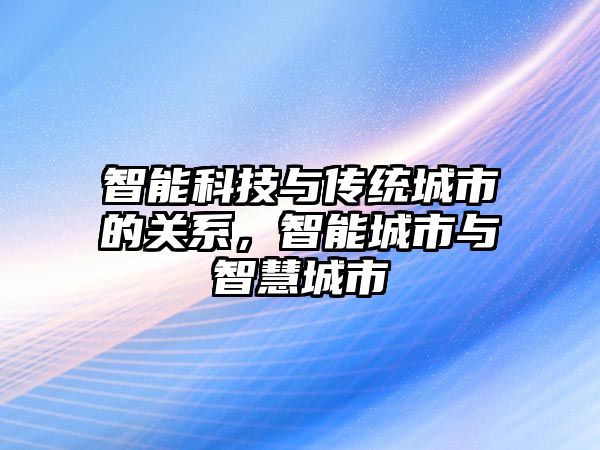 智能科技与传统城市的关系，智能城市与智慧城市